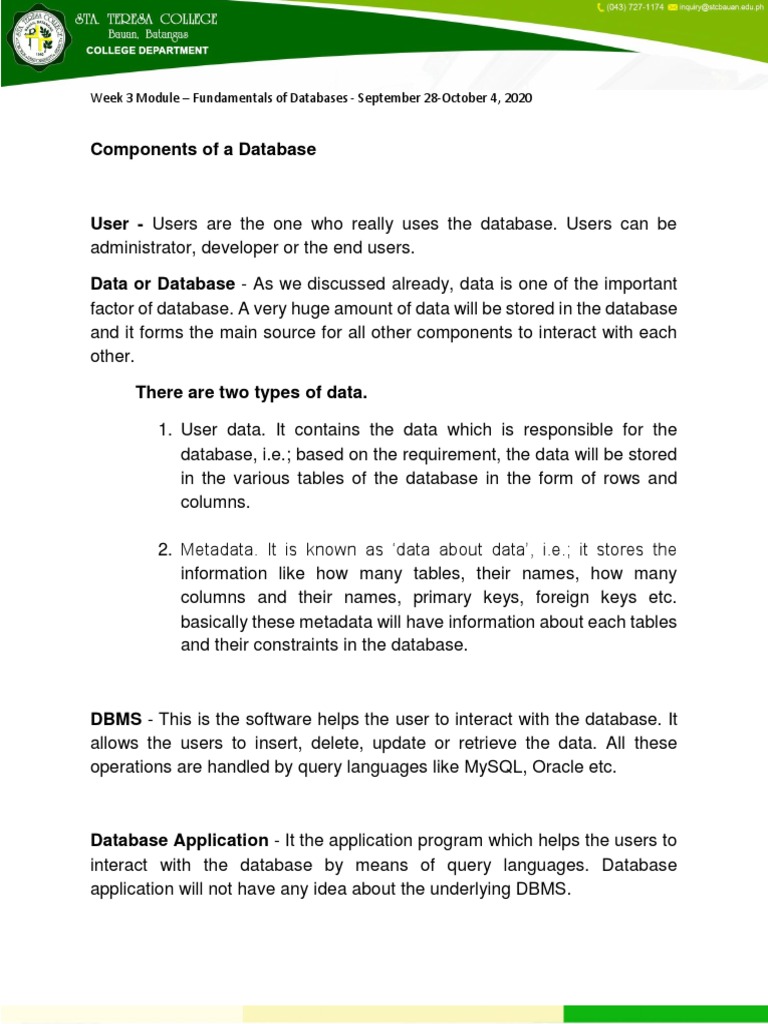 STA. TERESA COLLEGE
Bauan, Batangas
COLLEGE DEPARTMENT

(043) 727-1174 inquiry@stcbauan.edu.ph

Week 3 Module – Fundamentals of Databases - September 28-October 4, 2020

Components of a Database

User - Users are the one who really uses the database. Users can be administrator, developer or the end users.

Data or Database - As we discussed already, data is one of the important factor of database. A very huge amount of data will be stored in the database and it forms the main source for all other components to interact with each other.

There are two types of data.

1. User data. It contains the data which is responsible for the database, i.e.; based on the requirement, the data will be stored in the various tables of the database in the form of rows and columns.

2. Metadata. It is known as 'data about data', i.e.; it stores the information like how many tables, their names, how many columns and their names, primary keys, foreign keys etc. basically these metadata will have information about each tables and their constraints in the database.

DBMS - This is the software helps the user to interact with the database. It allows the users to insert, delete, update or retrieve the data. All these operations are handled by query languages like MySQL, Oracle etc.

Database Application - It the application program which helps the users to interact with the database by means of query languages. Database application will not have any idea about the underlying DBMS.